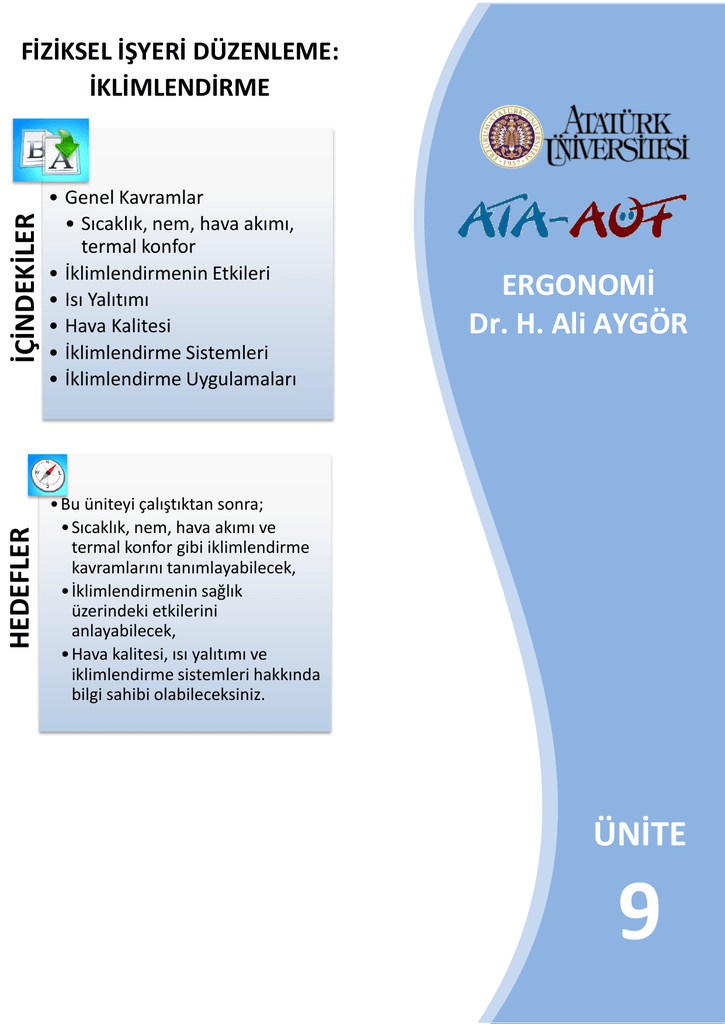 FİZİKSEL İŞYERİ DÜZENLEME: İKLİMLENDİRME

İÇİNDEKİLER

• Genel Kavramlar
• Sıcaklık, nem, hava akımı, termal konfor
• İklimlendirmenin Etkileri
• Isı Yalıtımı
• Hava Kalitesi
• İklimlendirme Sistemleri
• İklimlendirme Uygulamaları

HEDEFLER

• Bu üniteyi çalıştıktan sonra;
• Sıcaklık, nem, hava akımı ve termal konfor gibi iklimlendirme kavramlarını tanımlayabilecek,
• İklimlendirmenin sağlık üzerindeki etkilerini anlayabilecek,
• Hava kalitesi, ısı yalıtımı ve iklimlendirme sistemleri hakkında bilgi sahibi olabileceksiniz.

ATATÜRK ÜNİVERSİTESİ

ATA-AÖF

ERGONOMİ
Dr. H. Ali AYGÖR

ÜNİTE
9